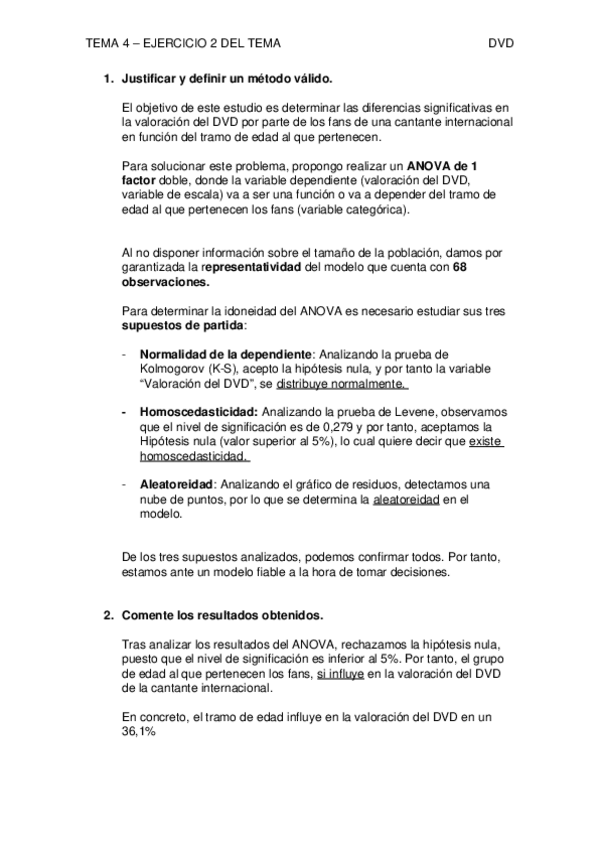 TEMA 4 – EJERCICIO 2 DEL TEMA DVD

1. Justificar y definir un método válido.

El objetivo de este estudio es determinar las diferencias significativas en la valoración del DVD por parte de los fans de una cantante internacional en función del tramo de edad al que pertenecen.

Para solucionar este problema, propongo realizar un ANOVA de 1 factor doble, donde la variable dependiente (valoración del DVD, variable de escala) va a ser una función o va a depender del tramo de edad al que pertenecen los fans (variable categórica).

Al no disponer información sobre el tamaño de la población, damos por garantizada la representatividad del modelo que cuenta con 68 observaciones.

Para determinar la idoneidad del ANOVA es necesario estudiar sus tres supuestos de partida:

- Normalidad de la dependiente: Analizando la prueba de Kolmogorov (K-S), acepto la hipótesis nula, y por tanto la variable "Valoración del DVD", se distribuye normalmente.

- Homoscedasticidad: Analizando la prueba de Levene, observamos que el nivel de significación es de 0,279 y por tanto, aceptamos la Hipótesis nula (valor superior al 5%), lo cual quiere decir que existe homoscedasticidad.

- Aleatoreidad: Analizando el gráfico de residuos, detectamos una nube de puntos, por lo que se determina la aleatoreidad en el modelo.

De los tres supuestos analizados, podemos confirmar todos. Por tanto, estamos ante un modelo fiable a la hora de tomar decisiones.

2. Comente los resultados obtenidos.

Tras analizar los resultados del ANOVA, rechazamos la hipótesis nula, puesto que el nivel de significación es inferior al 5%. Por tanto, el grupo de edad al que pertenecen los fans, si influye en la valoración del DVD de la cantante internacional.

En concreto, el tramo de edad influye en la valoración del DVD en un 36,1%